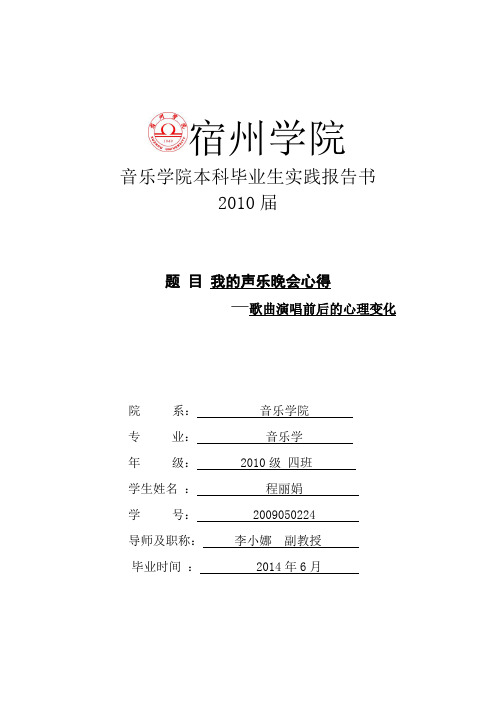 宿州学院

音乐学院本科毕业生实践报告书
2010 届

题 目 我的声乐晚会心得
—歌曲演唱前后的心理变化

院 系： 音乐学院
专 业： 音乐学
年 级： 2010 级 四班
学生姓名： 程丽娟
学 号： 2009050224
导师及职称： 李小娜 副教授
毕业时间： 2014 年 6 月